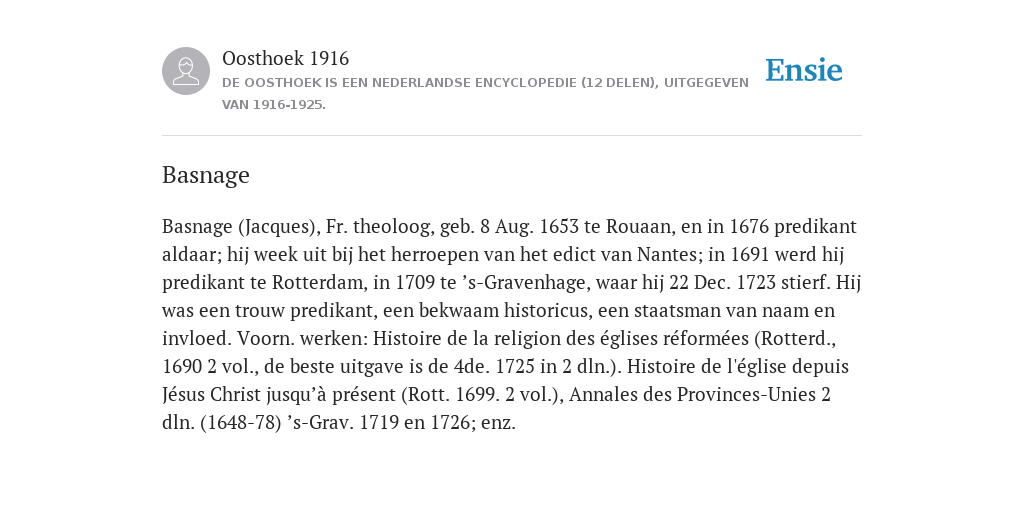 Oosthoek 1916
DE OOSTHOEK IS EEN NEDERLANDSE ENCYCLOPEDIE (12 DELEN), UITGEGEVEN VAN 1916-1925.

Ensie

Basnage

Basnage (Jacques), Fr. theoloog, geb. 8 Aug. 1653 te Rouaan, en in 1676 predikant aldaar; hij week uit bij het herroepen van het edict van Nantes; in 1691 werd hij predikant te Rotterdam, in 1709 te ’s-Gravenhage, waar hij 22 Dec. 1723 stierf. Hij was een trouw predikant, een bekwaam historicus, een staatsman van naam en invloed. Voorn. werken: Histoire de la religion des églises réformées (Rotterd., 1690 2 vol., de beste uitgave is de 4de. 1725 in 2 dln.). Histoire de l'église depuis Jésus Christ jusqu’à présent (Rott. 1699. 2 vol.), Annales des Provinces-Unies 2 dln. (1648-78) ’s-Grav. 1719 en 1726; enz.